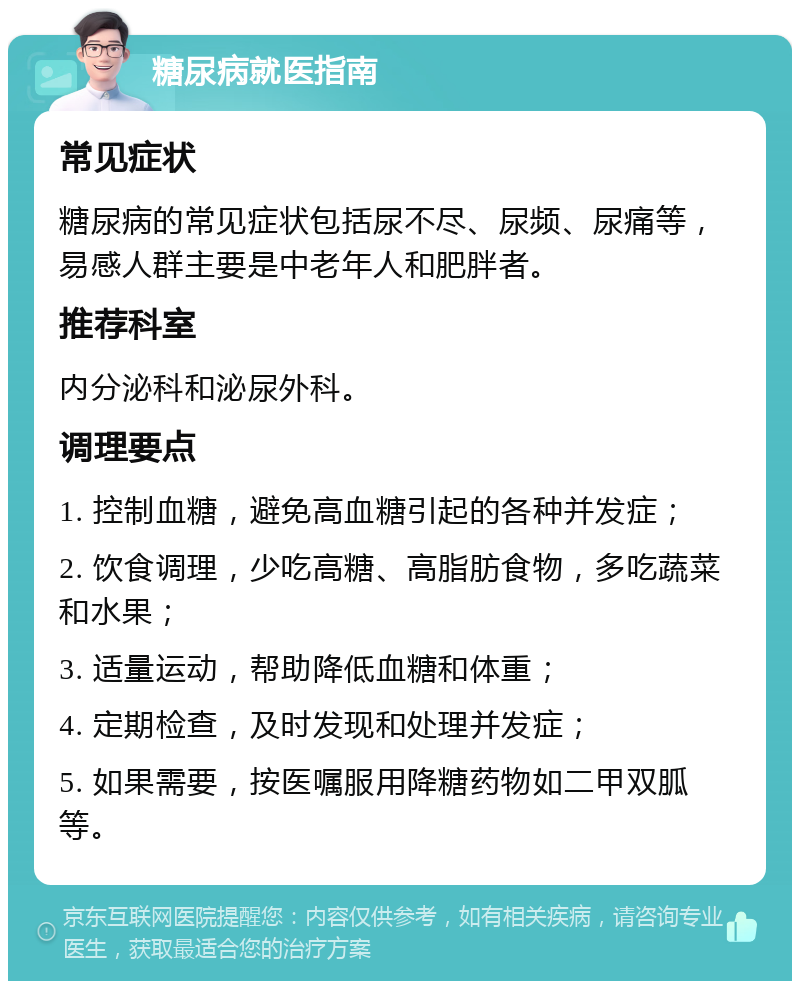 糖尿病就医指南

常见症状

糖尿病的常见症状包括尿不尽、尿频、尿痛等，易感人群主要是中老年人和肥胖者。

推荐科室

内分泌科和泌尿外科。

调理要点

1. 控制血糖，避免高血糖引起的各种并发症；

2. 饮食调理，少吃高糖、高脂肪食物，多吃蔬菜和水果；

3. 适量运动，帮助降低血糖和体重；

4. 定期检查，及时发现和处理并发症；

5. 如果需要，按医嘱服用降糖药物如二甲双胍等。

京东互联网医院提醒您：内容仅供参考，如有相关疾病，请咨询专业医生，获取最适合您的治疗方案